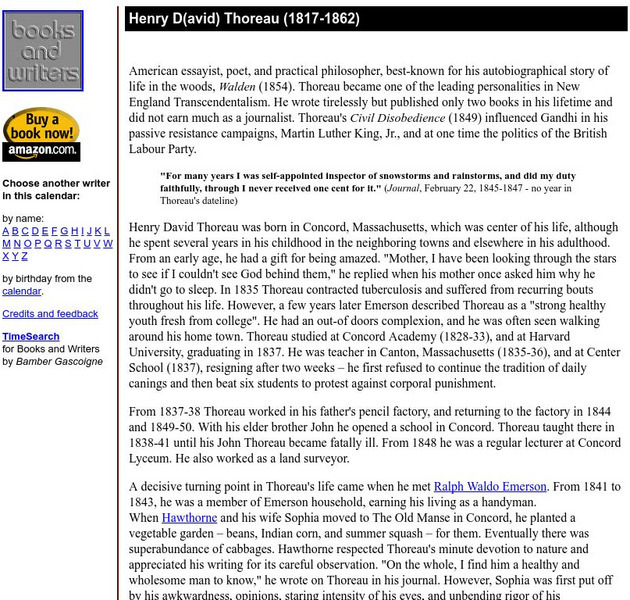 books and writers

Buy a book now!
amazon.com.

Choose another writer in this calendar:

by name:
A B C D E F G H I J K L M N O P Q R S T U V W X Y Z

by birthday from the calendar.

Credits and feedback

TimeSearch for Books and Writers by Bamber Gascoigne

Henry D(avid) Thoreau (1817-1862)

American essayist, poet, and practical philosopher, best-known for his autobiographical story of life in the woods, Walden (1854). Thoreau became one of the leading personalities in New England Transcendentalism. He wrote tirelessly but published only two books in his lifetime and did not earn much as a journalist. Thoreau's Civil Disobedience (1849) influenced Gandhi in his passive resistance campaigns, Martin Luther King, Jr., and at one time the politics of the British Labour Party.

"For many years I was self-appointed inspector of snowstorms and rainstorms, and did my duty faithfully, through I never received one cent for it." (Journal, February 22, 1845-1847 - no year in Thoreau's dateline)

Henry David Thoreau was born in Concord, Massachusetts, which was center of his life, although he spent several years in his childhood in the neighboring towns and elsewhere in his adulthood. From an early age, he had a gift for being amazed. "Mother, I have been looking through the stars to see if I couldn't see God behind them," he replied when his mother once asked him why he didn't go to sleep. In 1835 Thoreau contracted tuberculosis and suffered from recurring bouts throughout his life. However, a few years later Emerson described Thoreau as a "strong healthy youth fresh from college". He had an out-of doors complexion, and he was often seen walking around his home town. Thoreau studied at Concord Academy (1828-33), and at Harvard University, graduating in 1837. He was teacher in Canton, Massachusetts (1835-36), and at Center School (1837), resigning after two weeks – he first refused to continue the tradition of daily canings and then beat six students to protest against corporal punishment.

From 1837-38 Thoreau worked in his father's pencil factory, and returning to the factory in 1844 and 1849-50. With his elder brother John he opened a school in Concord. Thoreau taught there in 1838-41 until his John Thoreau became fatally ill. From 1848 he was a regular lecturer at Concord Lyceum. He also worked as a land surveyor.

A decisive turning point in Thoreau's life came when he met Ralph Waldo Emerson. From 1841 to 1843, he was a member of Emerson household, earning his living as a handyman.
When Hawthorne and his wife Sophia moved to The Old Manse in Concord, he planted a vegetable garden – beans, Indian corn, and summer squash – for them. Eventually there was superabundance of cabbages. Hawthorne respected Thoreau's minute devotion to nature and appreciated his writing for its careful observation. "On the whole, I find him a healthy and wholesome man to know," he wrote on Thoreau in his journal. However, Sophia was first put off by his awkwardness, opinions, staring intensity of his eyes, and unbending rigor of his